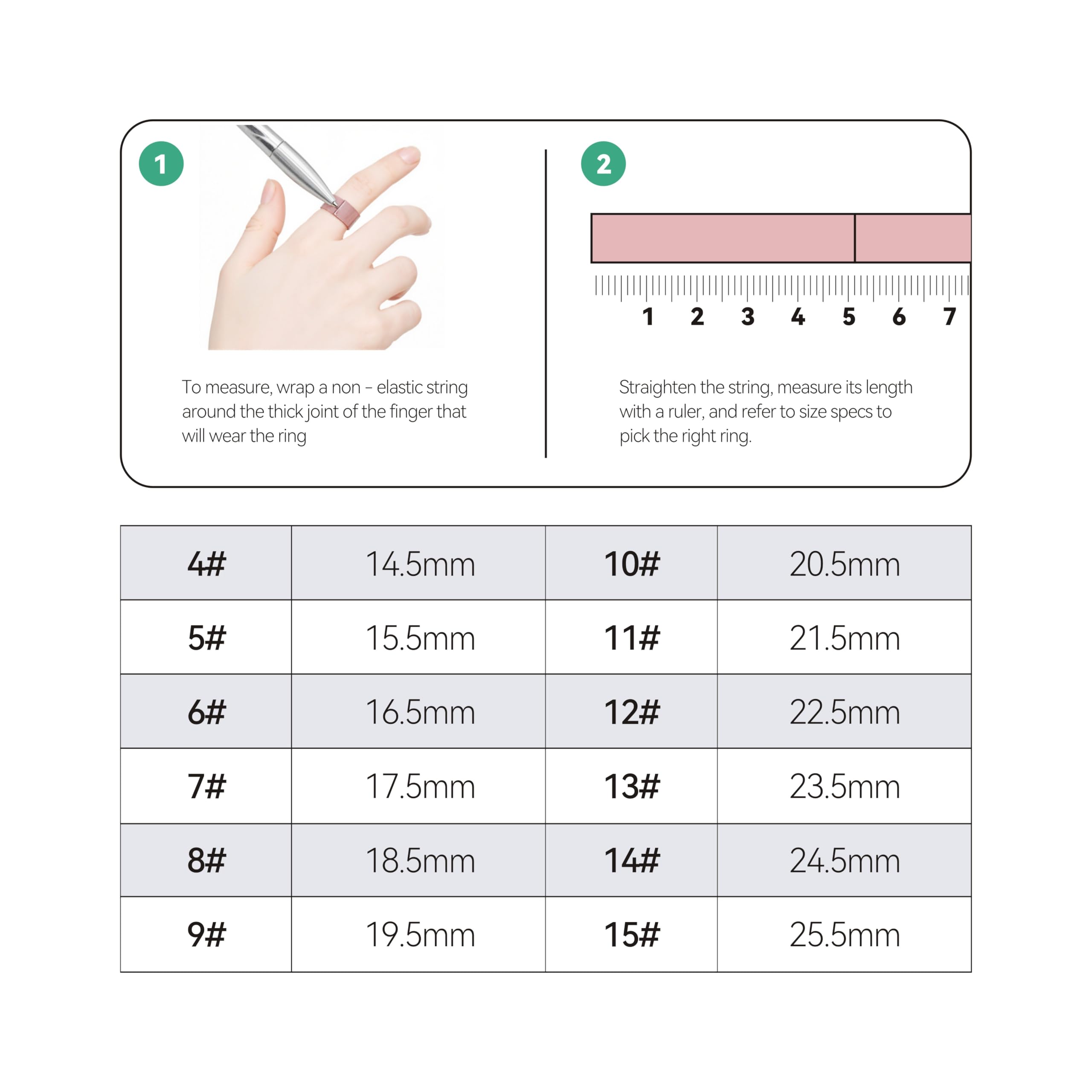 1

To measure, wrap a non - elastic string around the thick joint of the finger that will wear the ring

2

1 2 3 4 5 6 7

Straighten the string, measure its length with a ruler, and refer to size specs to pick the right ring.

| 4# | 14.5mm | 10# | 20.5mm |
|---|---|---|---|
| 5# | 15.5mm | 11# | 21.5mm |
| 6# | 16.5mm | 12# | 22.5mm |
| 7# | 17.5mm | 13# | 23.5mm |
| 8# | 18.5mm | 14# | 24.5mm |
| 9# | 19.5mm | 15# | 25.5mm |